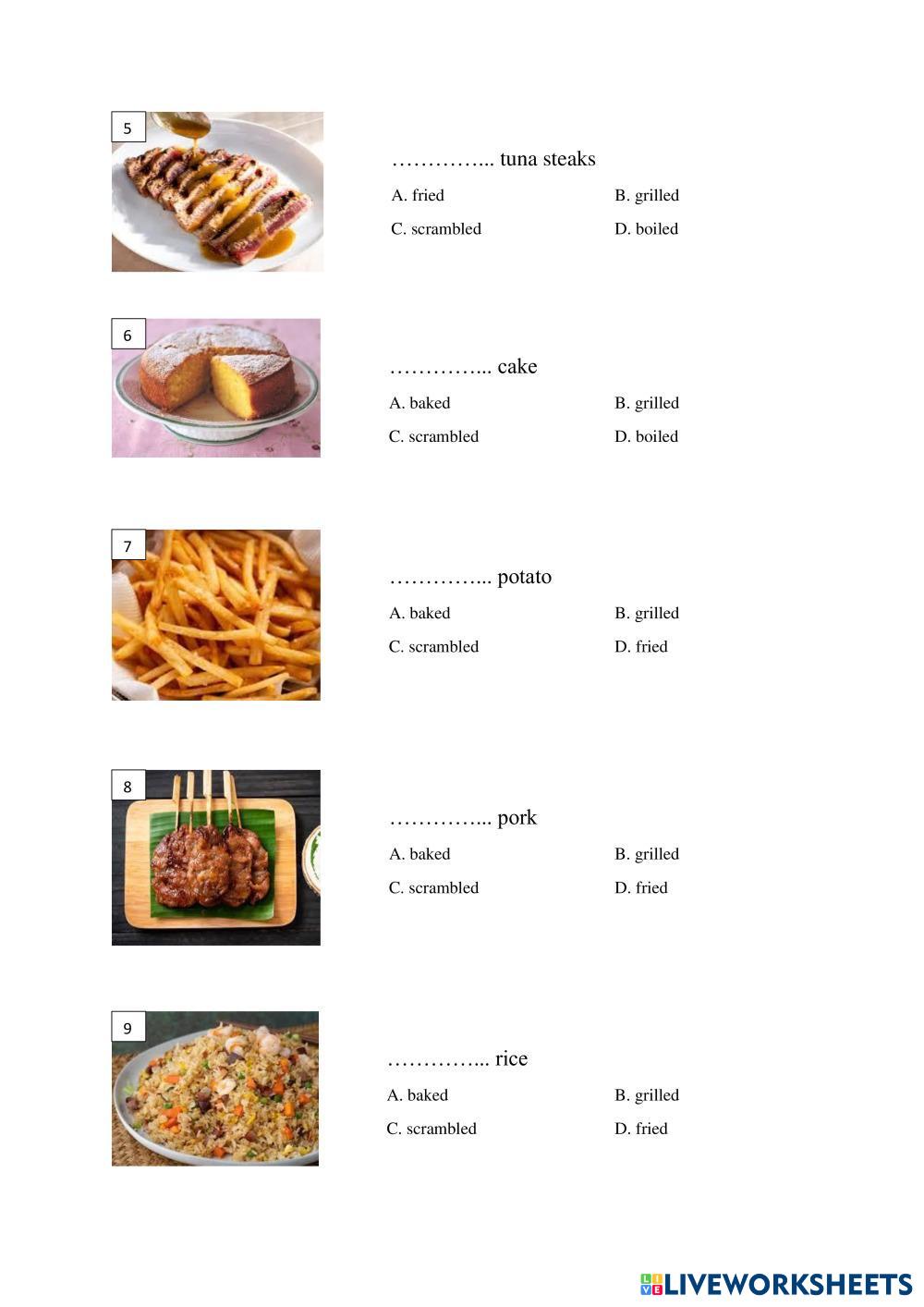 5

…………... tuna steaks

A. fried B. grilled

C. scrambled D. boiled

6

…………... cake

A. baked B. grilled

C. scrambled D. boiled

7

…………... potato

A. baked B. grilled

C. scrambled D. fried

8

…………... pork

A. baked B. grilled

C. scrambled D. fried

9

…………... rice

A. baked B. grilled

C. scrambled D. fried

LIVEWORKSHEETS